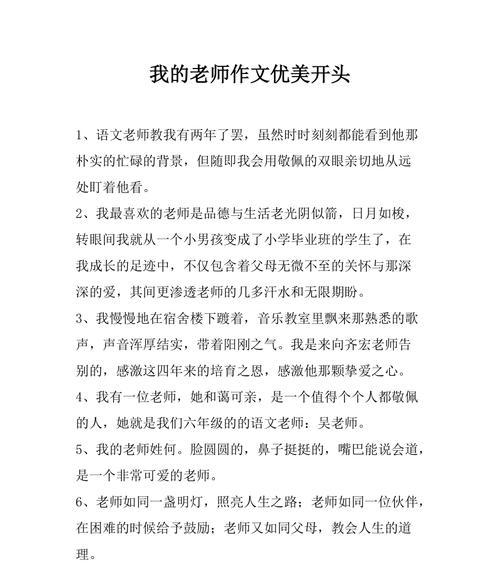 我的老师作文优美开头

1、语文老师教我有两年了罢，虽然时时刻刻都能看到他那朴实的忙碌的背景，但随即我会用敬佩的双眼亲切地从远处盯着他看。

2、我最喜欢的老师是品德与生活老光阴似箭，日月如梭，转眼间我就从一个小男孩变成了小学毕业班的学生了，在我成长的足迹中，不仅包含着父母无微不至的关怀与那深深的爱，其间更渗透老师的几多汗水和无限期盼。

3、我慢慢地在宿舍楼下踱着，音乐教室里飘来那熟悉的歌声，声音浑厚结实，带着阳刚之气。我是来向齐宏老师告别的，感激这四年来的培育之恩，感激他那颗挚爱之心。

4、我有一位老师，她和蔼可亲，是一个值得个个人都敬佩的人，她就是我们六年级的的语文老师：吴老师。

5、我的老师姓何。脸圆圆的，鼻子挺挺的，嘴巴能说会道，是一个非常可爱的老师。

6、老师如同一盏明灯，照亮人生之路；老师如同一位伙伴，在困难的时候给予鼓励；老师又如同父母，教会人生的道理。